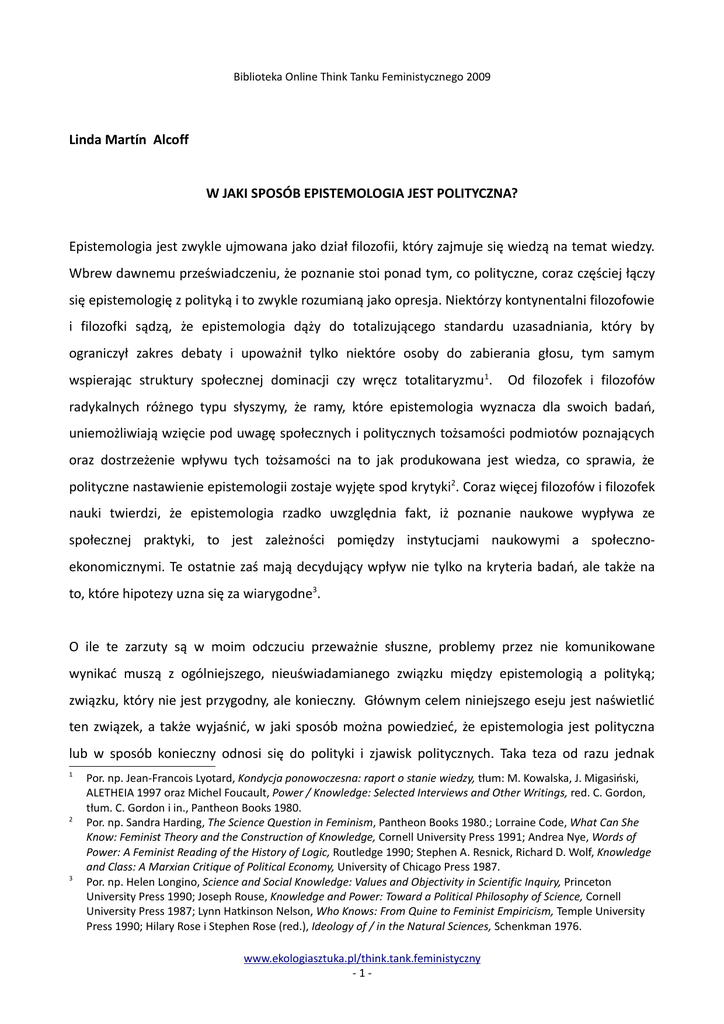 Biblioteka Online Think Tanku Feministycznego 2009

Linda Martín Alcoff

W JAKI SPOSÓB EPISTEMOLOGIA JEST POLITYCZNA?

Epistemologia jest zwykle ujmowana jako dział filozofii, który zajmuje się wiedzą na temat wiedzy. Wbrew dawnemu przeświadczeniu, że poznanie stoi ponad tym, co polityczne, coraz częściej łączy się epistemologię z polityką i to zwykle rozumianą jako opresja. Niektórzy kontynentalni filozofowie i filozofki sądzą, że epistemologia dąży do totalizującego standardu uzasadniania, który by ograniczył zakres debaty i upoważnił tylko niektóre osoby do zabierania głosu, tym samym wspierając struktury społecznej dominacji czy wręcz totalitaryzmu$^1$. Od filozofek i filozofów radykalnych różnego typu słyszymy, że ramy, które epistemologia wyznacza dla swoich badań, uniemożliwiają wzięcie pod uwagę społecznych i politycznych tożsamości podmiotów poznających oraz dostrzeżenie wpływu tych tożsamości na to jak produkowana jest wiedza, co sprawia, że polityczne nastawienie epistemologii zostaje wyjęte spod krytyki$^2$. Coraz więcej filozofów i filozofek nauki twierdzi, że epistemologia rzadko uwzględnia fakt, iż poznanie naukowe wypływa ze społecznej praktyki, to jest zależności pomiędzy instytucjami naukowymi a społeczno-ekonomicznymi. Te ostatnie zaś mają decydujący wpływ nie tylko na kryteria badań, ale także na to, które hipotezy uzna się za wiarygodne$^3$.

O ile te zarzuty są w moim odczuciu przeważnie słuszne, problemy przez nie komunikowane wynikać muszą z ogólniejszego, nieuświadamianego związku między epistemologią a polityką; związku, który nie jest przygodny, ale konieczny. Głównym celem niniejszego eseju jest naświetlić ten związek, a także wyjaśnić, w jaki sposób można powiedzieć, że epistemologia jest polityczna lub w sposób konieczny odnosi się do polityki i zjawisk politycznych. Taka teza od razu jednak

$^1$ Por. np. Jean-Francois Lyotard, Kondycja ponowoczesna: raport o stanie wiedzy, tłum: M. Kowalska, J. Migasiński, ALETHEIA 1997 oraz Michel Foucault, Power / Knowledge: Selected Interviews and Other Writings, red. C. Gordon, tłum. C. Gordon i in., Pantheon Books 1980.

$^2$ Por. np. Sandra Harding, The Science Question in Feminism, Pantheon Books 1980.; Lorraine Code, What Can She Know: Feminist Theory and the Construction of Knowledge, Cornell University Press 1991; Andrea Nye, Words of Power: A Feminist Reading of the History of Logic, Routledge 1990; Stephen A. Resnick, Richard D. Wolf, Knowledge and Class: A Marxian Critique of Political Economy, University of Chicago Press 1987.

$^3$ Por. np. Helen Longino, Science and Social Knowledge: Values and Objectivity in Scientific Inquiry, Princeton University Press 1990; Joseph Rouse, Knowledge and Power: Toward a Political Philosophy of Science, Cornell University Press 1987; Lynn Hatkinson Nelson, Who Knows: From Quine to Feminist Empiricism, Temple University Press 1990; Hilary Rose i Stephen Rose (red.), Ideology of / in the Natural Sciences, Schenkman 1976.

www.ekologiasztuka.pl/think.tank.feministyczny
- 1 -